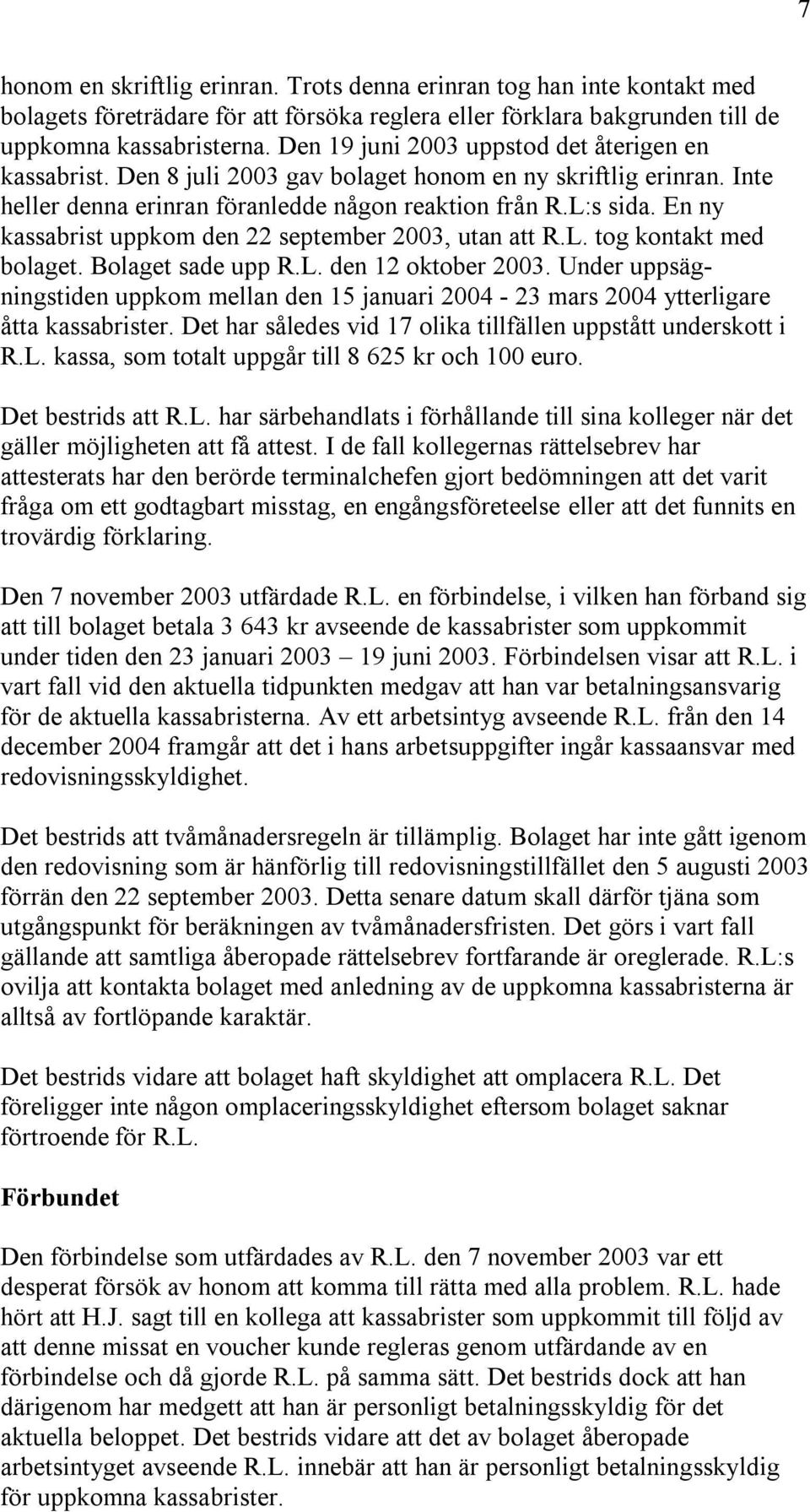 7

honom en skriftlig erinran. Trots denna erinran tog han inte kontakt med bolagets företrädare för att försöka reglera eller förklara bakgrunden till de uppkomna kassabristerna. Den 19 juni 2003 uppstod det återigen en kassabrist. Den 8 juli 2003 gav bolaget honom en ny skriftlig erinran. Inte heller denna erinran föranledde någon reaktion från R.L:s sida. En ny kassabrist uppkom den 22 september 2003, utan att R.L. tog kontakt med bolaget. Bolaget sade upp R.L. den 12 oktober 2003. Under uppsägningstiden uppkom mellan den 15 januari 2004 - 23 mars 2004 ytterligare åtta kassabrister. Det har således vid 17 olika tillfällen uppstått underskott i R.L. kassa, som totalt uppgår till 8 625 kr och 100 euro.

Det bestrids att R.L. har särbehandlats i förhållande till sina kolleger när det gäller möjligheten att få attest. I de fall kollegernas rättelsebrev har attesterats har den berörde terminalchefen gjort bedömningen att det varit fråga om ett godtagbart misstag, en engångsföreteelse eller att det funnits en trovärdig förklaring.

Den 7 november 2003 utfärdade R.L. en förbindelse, i vilken han förband sig att till bolaget betala 3 643 kr avseende de kassabrister som uppkommit under tiden den 23 januari 2003 – 19 juni 2003. Förbindelsen visar att R.L. i vart fall vid den aktuella tidpunkten medgav att han var betalningsansvarig för de aktuella kassabristerna. Av ett arbetsintyg avseende R.L. från den 14 december 2004 framgår att det i hans arbetsuppgifter ingår kassaansvar med redovisningsskyldighet.

Det bestrids att tvåmånadersregeln är tillämplig. Bolaget har inte gått igenom den redovisning som är hänförlig till redovisningstillfället den 5 augusti 2003 förrän den 22 september 2003. Detta senare datum skall därför tjäna som utgångspunkt för beräkningen av tvåmånadersfristen. Det görs i vart fall gällande att samtliga åberopade rättelsebrev fortfarande är oreglerade. R.L:s ovilja att kontakta bolaget med anledning av de uppkomna kassabristerna är alltså av fortlöpande karaktär.

Det bestrids vidare att bolaget haft skyldighet att omplacera R.L. Det föreligger inte någon omplaceringsskyldighet eftersom bolaget saknar förtroende för R.L.

Förbundet

Den förbindelse som utfärdades av R.L. den 7 november 2003 var ett desperat försök av honom att komma till rätta med alla problem. R.L. hade hört att H.J. sagt till en kollega att kassabrister som uppkommit till följd av att denne missat en voucher kunde regleras genom utfärdande av en förbindelse och då gjorde R.L. på samma sätt. Det bestrids dock att han därigenom har medgett att han är personligt betalningsskyldig för det aktuella beloppet. Det bestrids vidare att det av bolaget åberopade arbetsintyget avseende R.L. innebär att han är personligt betalningsskyldig för uppkomna kassabrister.